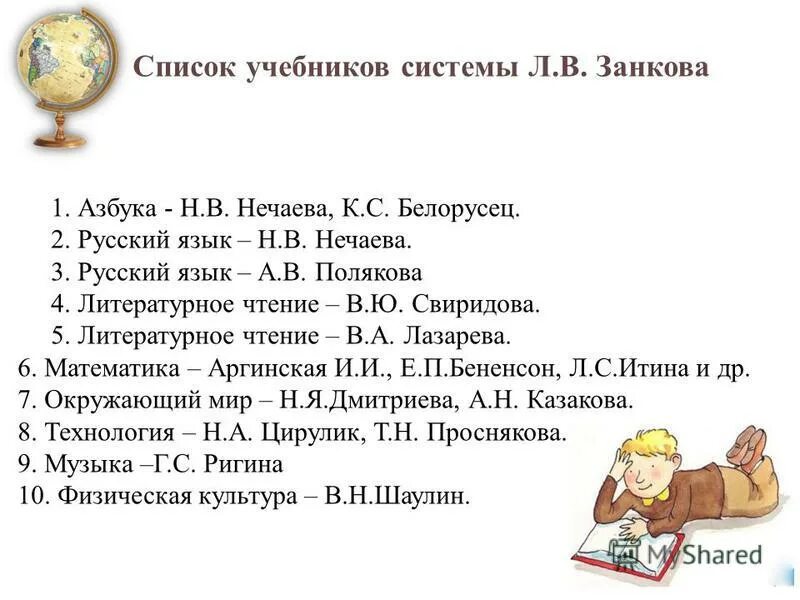 Список учебников системы Л.В. Занкова

1. Азбука - Н.В. Нечаева, К.С. Белорусец.
2. Русский язык – Н.В. Нечаева.
3. Русский язык – А.В. Полякова
4. Литературное чтение – В.Ю. Свиридова.
5. Литературное чтение – В.А. Лазарева.
6. Математика – Аргинская И.И., Е.П.Бененсон, Л.С.Итина и др.
7. Окружающий мир – Н.Я.Дмитриева, А.Н. Казакова.
8. Технология – Н.А. Цирулик, Т.Н. Проснякова.
9. Музыка –Г.С. Ригина
10. Физическая культура – В.Н.Шаулин.

MyShared